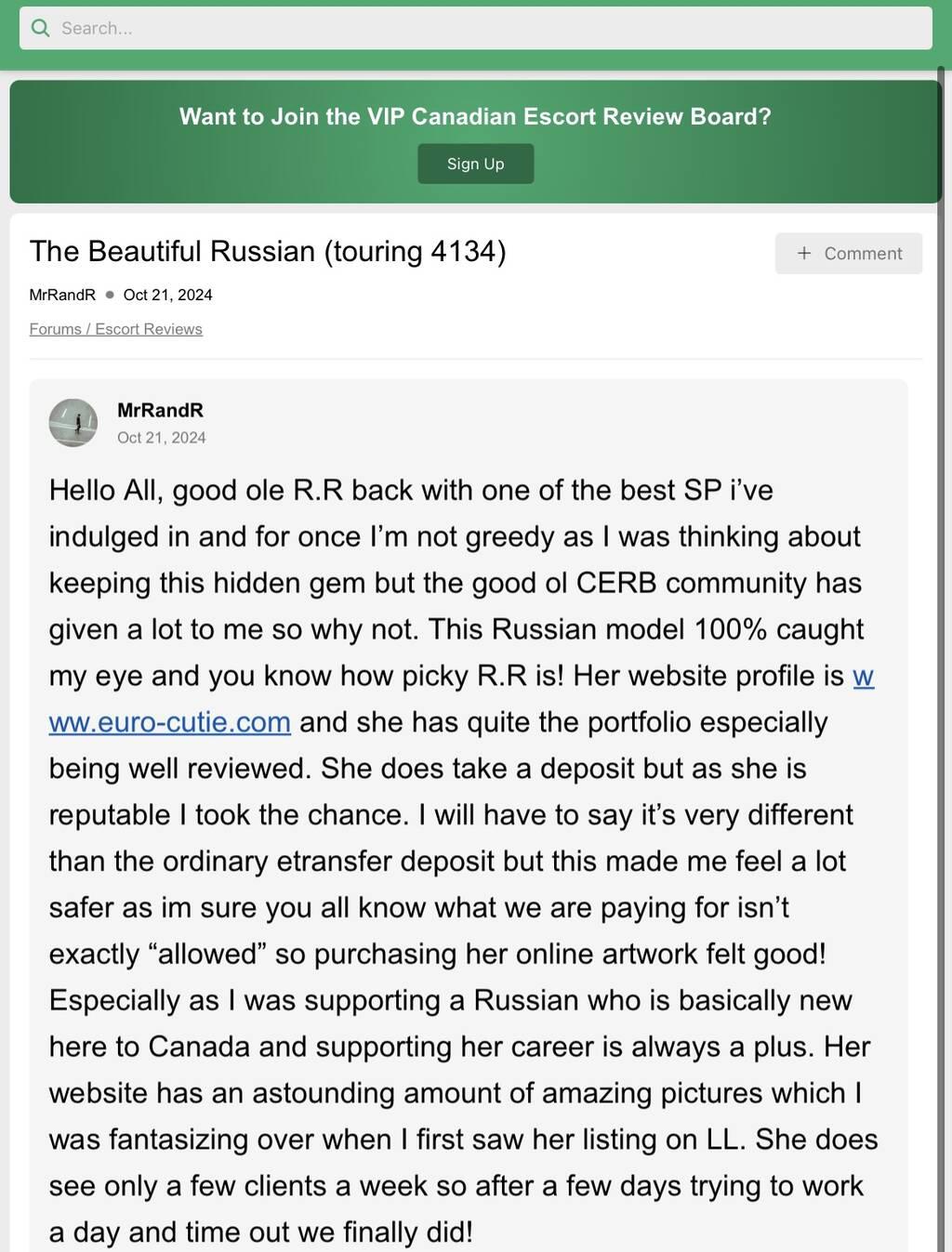 Search...

Want to Join the VIP Canadian Escort Review Board?

Sign Up

The Beautiful Russian (touring 4134)

+ Comment

MrRandR • Oct 21, 2024

Forums / Escort Reviews

MrRandR
Oct 21, 2024

Hello All, good ole R.R back with one of the best SP i've indulged in and for once I'm not greedy as I was thinking about keeping this hidden gem but the good ol CERB community has given a lot to me so why not. This Russian model 100% caught my eye and you know how picky R.R is! Her website profile is www.euro-cutie.com and she has quite the portfolio especially being well reviewed. She does take a deposit but as she is reputable I took the chance. I will have to say it's very different than the ordinary etransfer deposit but this made me feel a lot safer as im sure you all know what we are paying for isn't exactly "allowed" so purchasing her online artwork felt good! Especially as I was supporting a Russian who is basically new here to Canada and supporting her career is always a plus. Her website has an astounding amount of amazing pictures which I was fantasizing over when I first saw her listing on LL. She does see only a few clients a week so after a few days trying to work a day and time out we finally did!